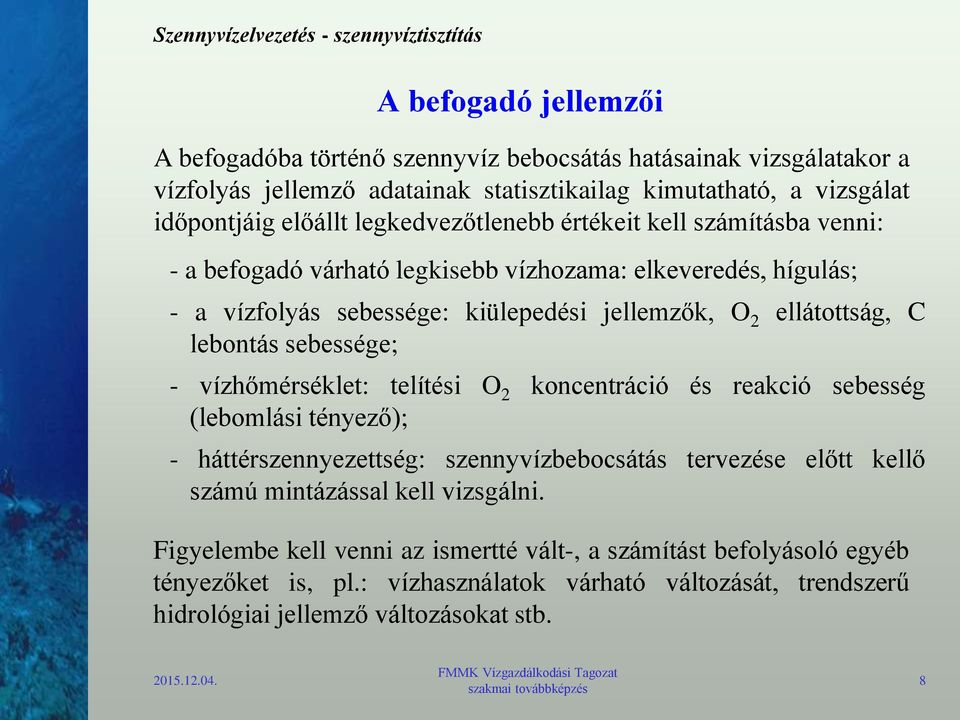 Szennyvízelvezetés - szennyvíztisztítás

A befogadó jellemzői

A befogadóba történő szennyvíz bebocsátás hatásainak vizsgálatakor a vízfolyás jellemző adatainak statisztikailag kimutatható, a vizsgálat időpontjáig előállt legkedvezőtlenebb értékeit kell számításba venni:

- a befogadó várható legkisebb vízhozama: elkeveredés, hígulás;

- a vízfolyás sebessége: kiülepedési jellemzők, $O_2$ ellátottság, C lebontás sebessége;

- vízhőmérséklet: telítési $O_2$ koncentráció és reakció sebesség (lebomlási tényező);

- háttérszennyezettség: szennyvízbebocsátás tervezése előtt kellő számú mintázással kell vizsgálni.

Figyelembe kell venni az ismertté vált-, a számítást befolyásoló egyéb tényezőket is, pl.: vízhasználatok várható változását, trendszerű hidrológiai jellemző változásokat stb.

2015.12.04.

FMMK Vízgazdálkodási Tagozat szakmai továbbképzés

8